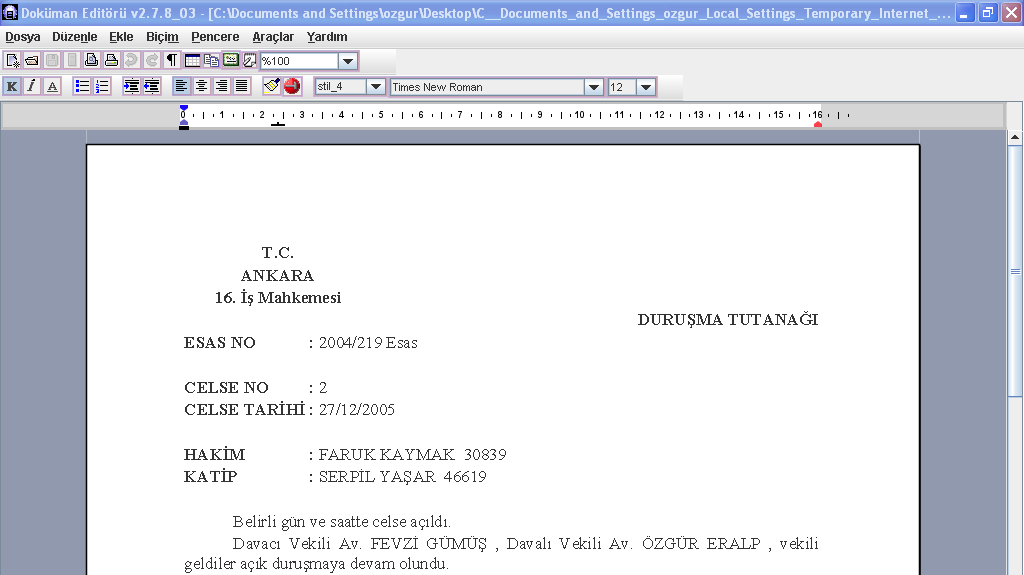 Doküman Editörü v2.7.8_03 - [C:\Documents and Settings\ozgur\Desktop\C__Documents_and_Settings_ozgur_Local_Settings_Temporary_Internet_...

Dosya Düzenle Ekle Biçim Pencere Araçlar Yardım

%100

K I A

stil_4 Times New Roman 12

0 1 2 3 4 5 6 7 8 9 10 11 12 13 14 15 16

T.C.
ANKARA
16. İş Mahkemesi

DURUŞMA TUTANAĞI

ESAS NO : 2004/219 Esas

CELSE NO : 2
CELSE TARİHİ : 27/12/2005

HAKİM : FARUK KAYMAK 30839
KATİP : SERPİL YAŞAR 46619

Belirli gün ve saatte celse açıldı.

Davacı Vekili Av. FEVZİ GÜMÜŞ , Davalı Vekili Av. ÖZGÜR ERALP , vekili geldiler açık duruşmaya devam olundu.